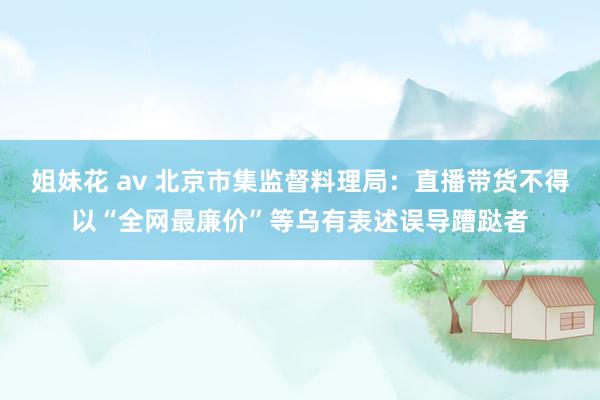 姐妹花 av 北京市集监督料理局：直播带货不得以“全网最廉价”等乌有表述误导蹧跶者